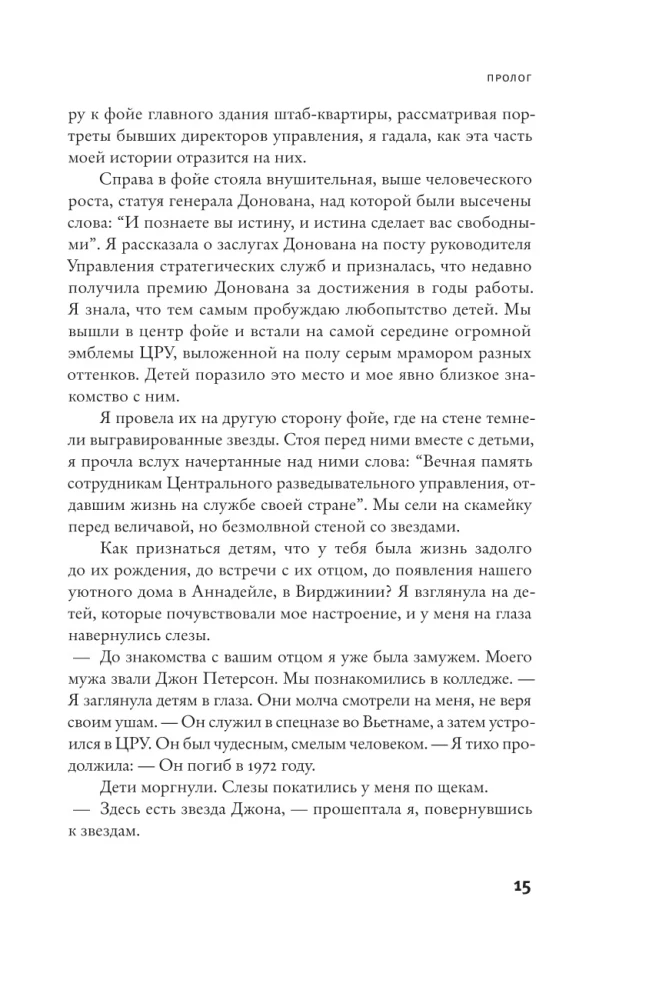 ПРОЛОГ

ру к фойе главного здания штаб-квартиры, рассматривая портреты бывших директоров управления, я гадала, как эта часть моей истории отразится на них.

Справа в фойе стояла внушительная, выше человеческого роста, статуя генерала Донована, над которой были высечены слова: “И познаете вы истину, и истина сделает вас свободными”. Я рассказала о заслугах Донована на посту руководителя Управления стратегических служб и призналась, что недавно получила премию Донована за достижения в годы работы. Я знала, что тем самым пробуждаю любопытство детей. Мы вышли в центр фойе и встали на самой середине огромной эмблемы ЦРУ, выложенной на полу серым мрамором разных оттенков. Детей поразило это место и мое явно близкое знакомство с ним.

Я провела их на другую сторону фойе, где на стене темнели выгравированные звезды. Стоя перед ними вместе с детьми, я прочла вслух начертанные над ними слова: “Вечная память сотрудникам Центрального разведывательного управления, отдавшим жизнь на службе своей стране”. Мы сели на скамейку перед величавой, но безмолвной стеной со звездами.

Как признаться детям, что у тебя была жизнь задолго до их рождения, до встречи с их отцом, до появления нашего уютного дома в Аннадейле, в Вирджинии? Я взглянула на детей, которые почувствовали мое настроение, и у меня на глаза навернулись слезы.

— До знакомства с вашим отцом я уже была замужем. Моего мужа звали Джон Петерсон. Мы познакомились в колледже. — Я заглянула детям в глаза. Они молча смотрели на меня, не веря своим ушам. — Он служил в спецназе во Вьетнаме, а затем устроился в ЦРУ. Он был чудесным, смелым человеком. — Я тихо продолжила: — Он погиб в 1972 году.

Дети моргнули. Слезы покатились у меня по щекам.

— Здесь есть звезда Джона, — прошептала я, повернувшись к звездам.

15